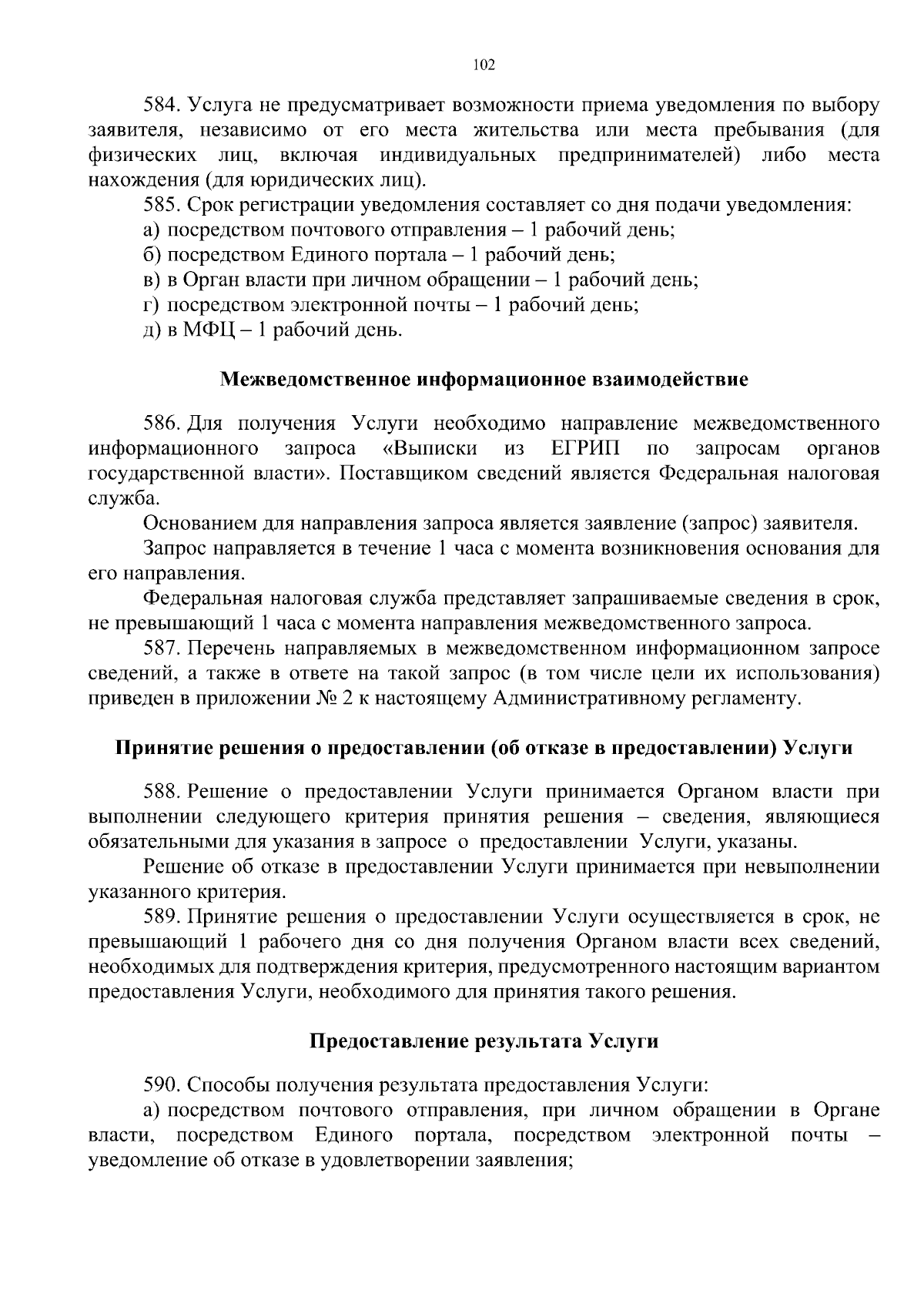 102

584. Услуга не предусматривает возможности приема уведомления по выбору заявителя, независимо от его места жительства или места пребывания (для физических лиц, включая индивидуальных предпринимателей) либо места нахождения (для юридических лиц).

585. Срок регистрации уведомления составляет со дня подачи уведомления:

а) посредством почтового отправления – 1 рабочий день;

б) посредством Единого портала – 1 рабочий день;

в) в Орган власти при личном обращении – 1 рабочий день;

г) посредством электронной почты – 1 рабочий день;

д) в МФЦ – 1 рабочий день.

Межведомственное информационное взаимодействие

586. Для получения Услуги необходимо направление межведомственного информационного запроса «Выписки из ЕГРИП по запросам органов государственной власти». Поставщиком сведений является Федеральная налоговая служба.

Основанием для направления запроса является заявление (запрос) заявителя.

Запрос направляется в течение 1 часа с момента возникновения основания для его направления.

Федеральная налоговая служба представляет запрашиваемые сведения в срок, не превышающий 1 часа с момента направления межведомственного запроса.

587. Перечень направляемых в межведомственном информационном запросе сведений, а также в ответе на такой запрос (в том числе цели их использования) приведен в приложении № 2 к настоящему Административному регламенту.

Принятие решения о предоставлении (об отказе в предоставлении) Услуги

588. Решение о предоставлении Услуги принимается Органом власти при выполнении следующего критерия принятия решения – сведения, являющиеся обязательными для указания в запросе о предоставлении Услуги, указаны.

Решение об отказе в предоставлении Услуги принимается при невыполнении указанного критерия.

589. Принятие решения о предоставлении Услуги осуществляется в срок, не превышающий 1 рабочего дня со дня получения Органом власти всех сведений, необходимых для подтверждения критерия, предусмотренного настоящим вариантом предоставления Услуги, необходимого для принятия такого решения.

Предоставление результата Услуги

590. Способы получения результата предоставления Услуги:

а) посредством почтового отправления, при личном обращении в Органе власти, посредством Единого портала, посредством электронной почты – уведомление об отказе в удовлетворении заявления;